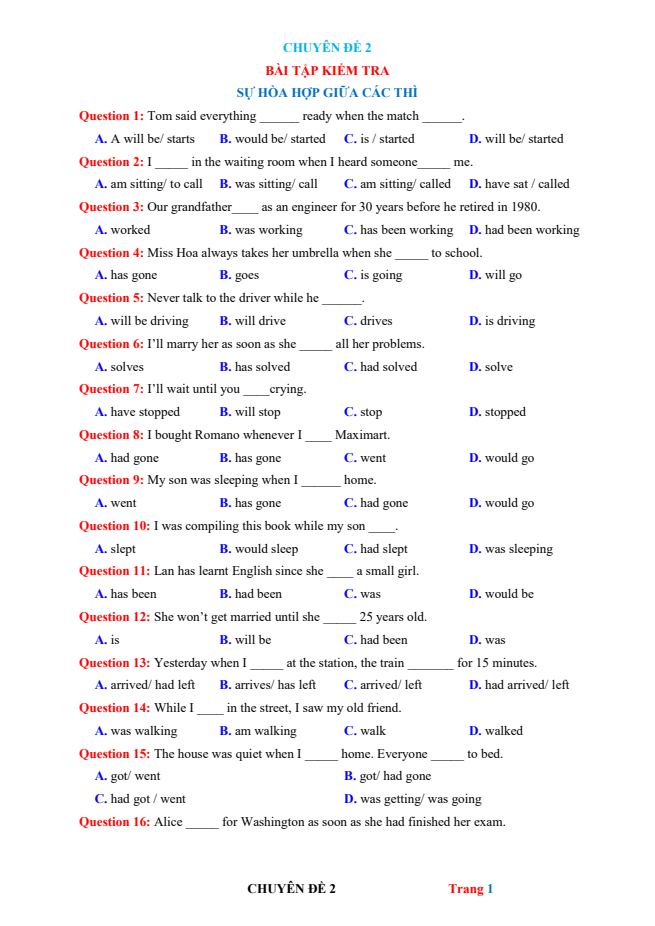 CHUYÊN ĐỀ 2

BÀI TẬP KIỂM TRA

SỰ HÒA HỢP GIỮA CÁC THÌ

Question 1: Tom said everything ______ ready when the match ______.

A. A will be/ starts B. would be/ started C. is / started D. will be/ started

Question 2: I _____ in the waiting room when I heard someone_____ me.

A. am sitting/ to call B. was sitting/ call C. am sitting/ called D. have sat / called

Question 3: Our grandfather____ as an engineer for 30 years before he retired in 1980.

A. worked B. was working C. has been working D. had been working

Question 4: Miss Hoa always takes her umbrella when she _____ to school.

A. has gone B. goes C. is going D. will go

Question 5: Never talk to the driver while he ______.

A. will be driving B. will drive C. drives D. is driving

Question 6: I'll marry her as soon as she _____ all her problems.

A. solves B. has solved C. had solved D. solve

Question 7: I'll wait until you ____crying.

A. have stopped B. will stop C. stop D. stopped

Question 8: I bought Romano whenever I ____ Maximart.

A. had gone B. has gone C. went D. would go

Question 9: My son was sleeping when I ______ home.

A. went B. has gone C. had gone D. would go

Question 10: I was compiling this book while my son ____.

A. slept B. would sleep C. had slept D. was sleeping

Question 11: Lan has learnt English since she ____ a small girl.

A. has been B. had been C. was D. would be

Question 12: She won't get married until she _____ 25 years old.

A. is B. will be C. had been D. was

Question 13: Yesterday when I _____ at the station, the train _______ for 15 minutes.

A. arrived/ had left B. arrives/ has left C. arrived/ left D. had arrived/ left

Question 14: While I ____ in the street, I saw my old friend.

A. was walking B. am walking C. walk D. walked

Question 15: The house was quiet when I _____ home. Everyone _____ to bed.

A. got/ went B. got/ had gone

C. had got / went D. was getting/ was going

Question 16: Alice _____ for Washington as soon as she had finished her exam.

CHUYÊN ĐỀ 2 Trang 1